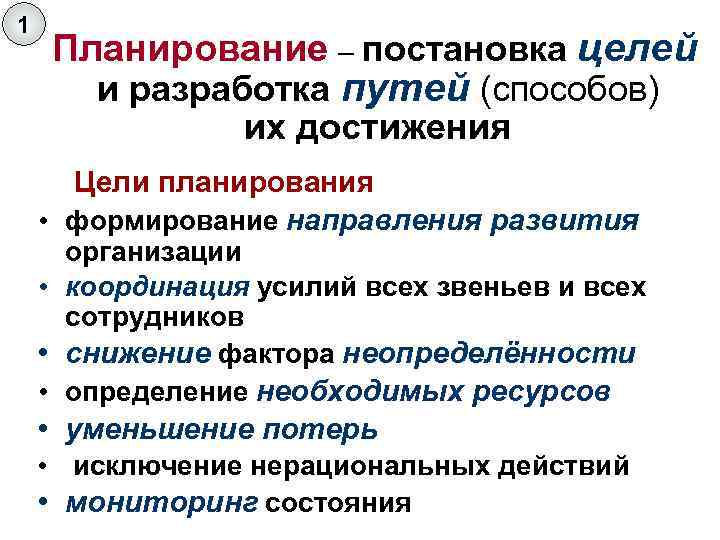 1

Планирование – постановка целей и разработка путей (способов) их достижения

Цели планирования

• формирование направления развития организации
• координация усилий всех звеньев и всех сотрудников
• снижение фактора неопределённости
• определение необходимых ресурсов
• уменьшение потерь
• исключение нерациональных действий
• мониторинг состояния